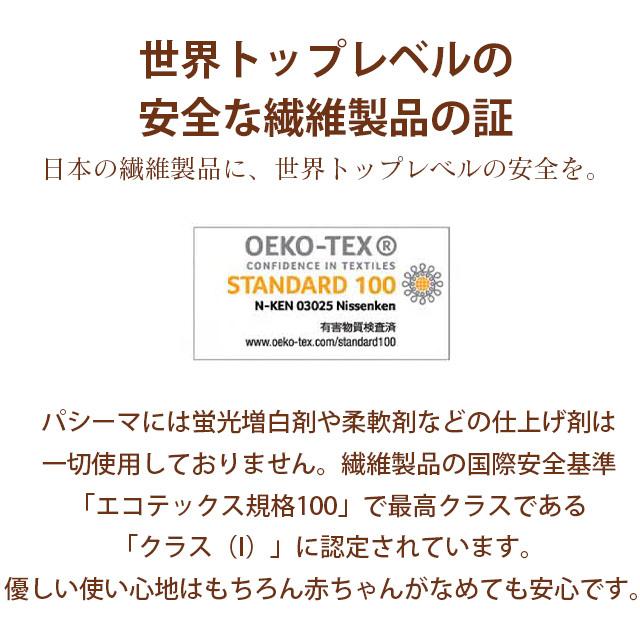 世界トップレベルの
安全な繊維製品の証

日本の繊維製品に、世界トップレベルの安全を。

OEKO-TEX®
CONFIDENCE IN TEXTILES
STANDARD 100
N-KEN 03025 Nissenken
有害物質検査済
www.oeko-tex.com/standard100

パシーマには蛍光増白剤や柔軟剤などの仕上げ剤は一切使用しておりません。繊維製品の国際安全基準「エコテックス規格100」で最高クラスである「クラス（I）」に認定されています。
優しい使い心地はもちろん赤ちゃんがなめても安心です。